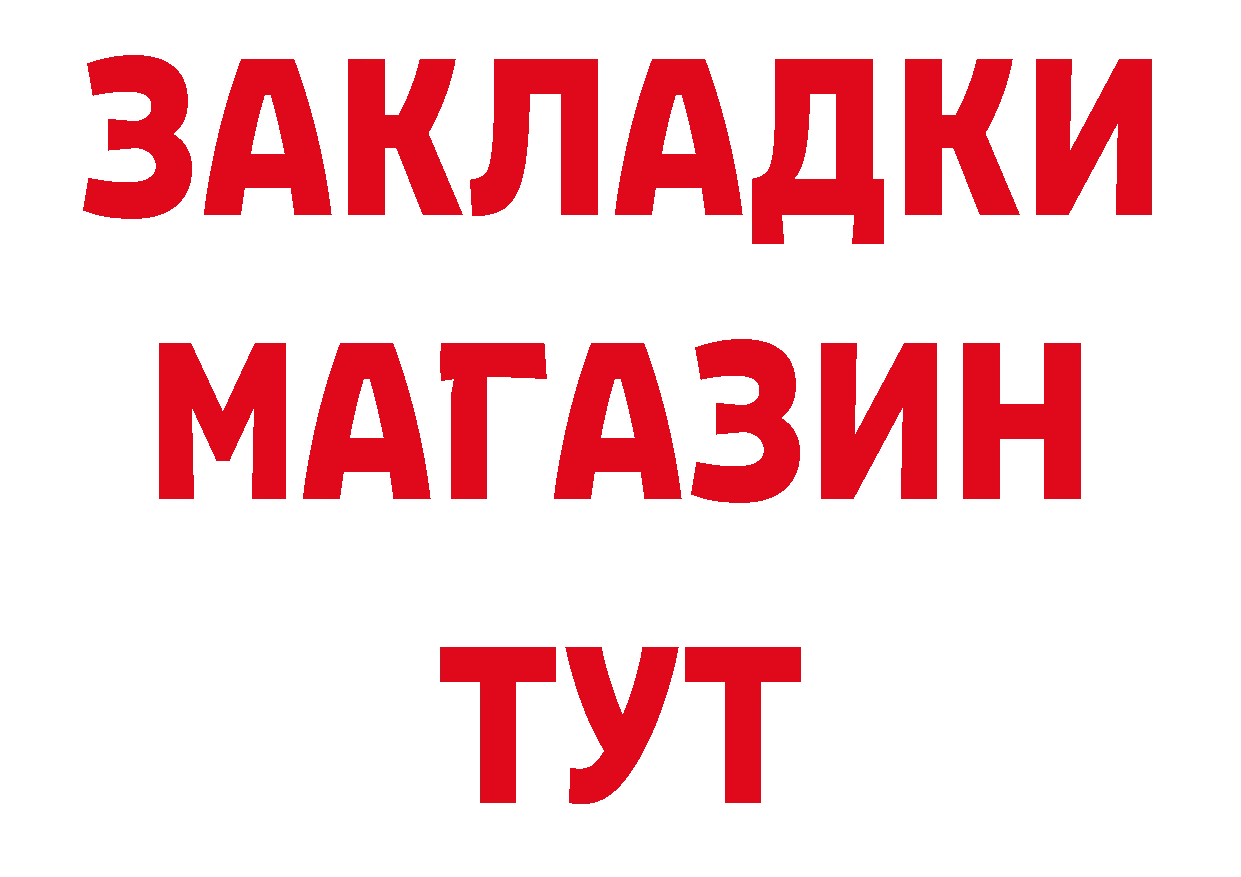 ЗАКЛАДКИ
МАГАЗИН
ТУТ